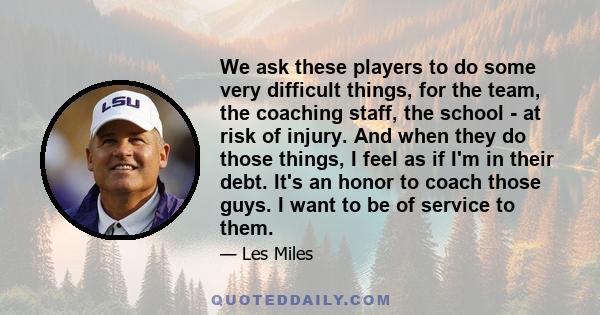 LSU

We ask these players to do some very difficult things, for the team, the coaching staff, the school - at risk of injury. And when they do those things, I feel as if I'm in their debt. It's an honor to coach those guys. I want to be of service to them.

— Les Miles

QUOTEDDAILY.COM